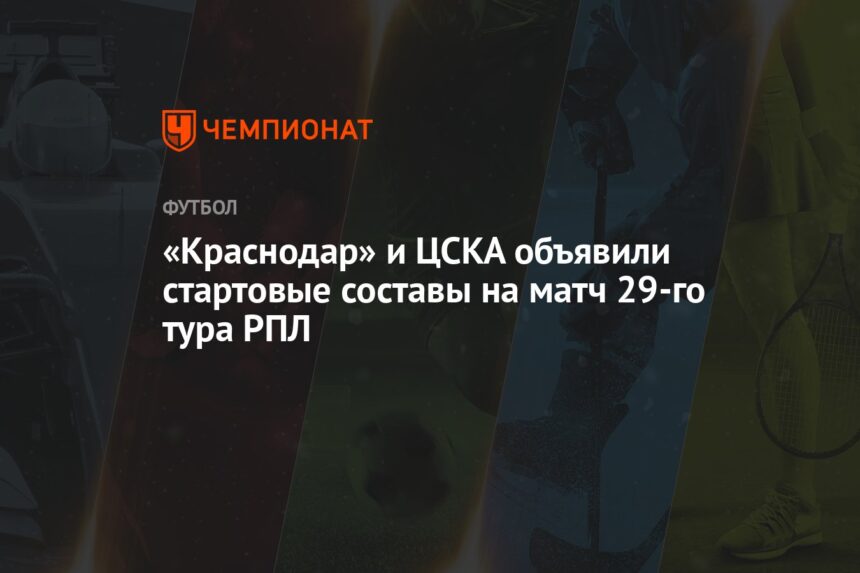 ЧЕМПИОНАТ

ФУТБОЛ

«Краснодар» и ЦСКА объявили стартовые составы на матч 29-го тура РПЛ